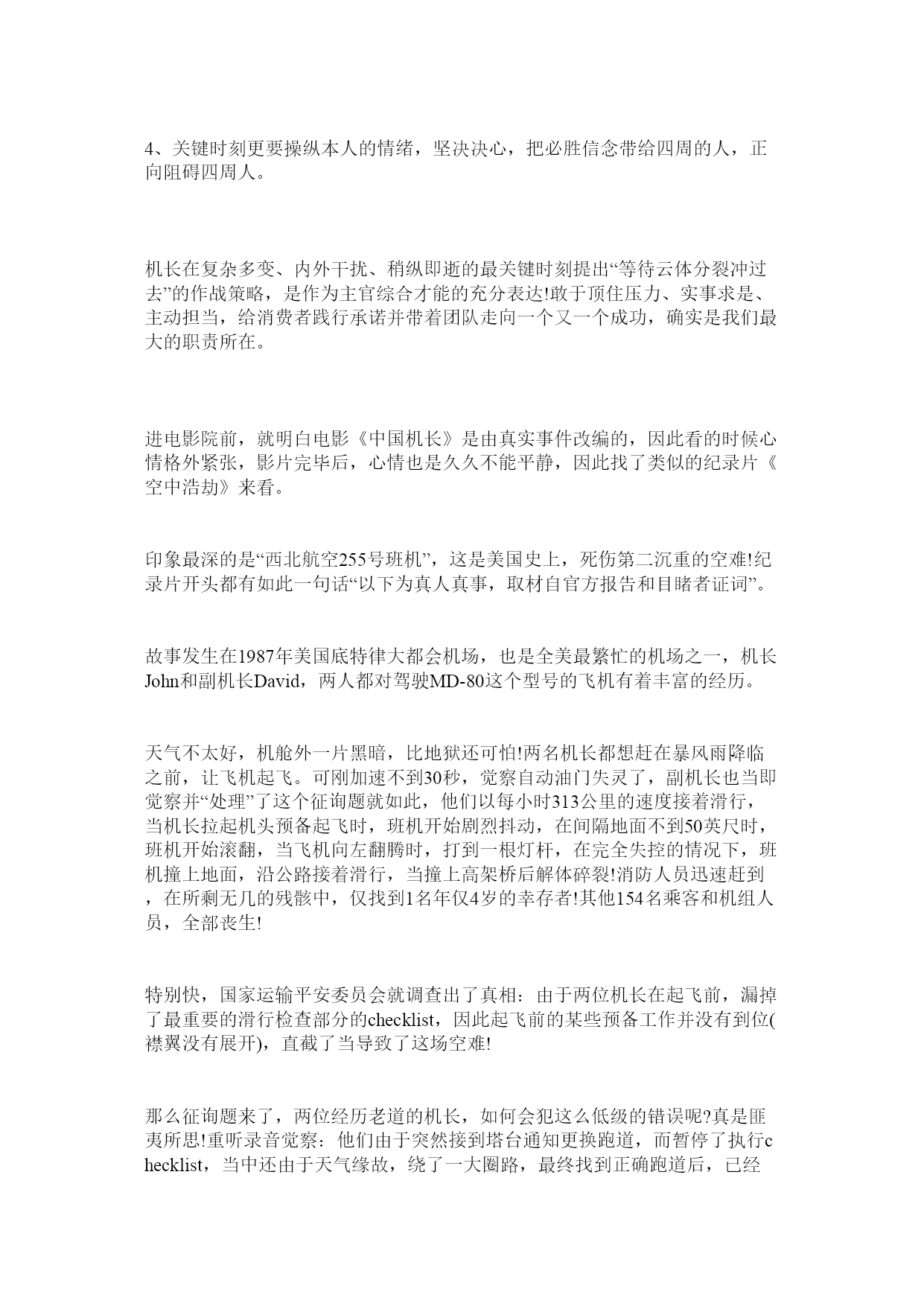 4、关键时刻更要操纵本人的情绪，坚决决心，把必胜信念带给四周的人，正向阻碍四周人。

机长在复杂多变、内外干扰、稍纵即逝的最关键时刻提出“等待云体分裂冲过去”的作战策略，是作为主官综合才能的充分表达!敢于顶住压力、实事求是、主动担当，给消费者践行承诺并带着团队走向一个又一个成功，确实是我们最大的职责所在。

进电影院前，就明白电影《中国机长》是由真实事件改编的，因此看的时候心情格外紧张，影片完毕后，心情也是久久不能平静，因此找了类似的纪录片《空中浩劫》来看。

印象最深的是“西北航空255号班机”，这是美国史上，死伤第二沉重的空难!纪录片开头都有如此一句话“以下为真人真事，取材自官方报告和目睹者证词”。

故事发生在1987年美国底特律大都会机场，也是全美最繁忙的机场之一，机长John和副机长David，两人都对驾驶MD-80这个型号的飞机有着丰富的经历。

天气不太好，机舱外一片黑暗，比地狱还可怕!两名机长都想赶在暴风雨降临之前，让飞机起飞。可刚加速不到30秒，觉察自动油门失灵了，副机长也当即觉察并“处理”了这个征询题就如此，他们以每小时313公里的速度接着滑行，当机长拉起机头预备起飞时，班机开始剧烈抖动，在间隔地面不到50英尺时，班机开始滚翻，当飞机向左翻腾时，打到一根灯杆，在完全失控的情况下，班机撞上地面，沿公路接着滑行，当撞上高架桥后解体碎裂!消防人员迅速赶到，在所剩无几的残骸中，仅找到1名年仅4岁的幸存者!其他154名乘客和机组人员，全部丧生!

特别快，国家运输平安委员会就调查出了真相：由于两位机长在起飞前，漏掉了最重要的滑行检查部分的checklist，因此起飞前的某些预备工作并没有到位(襟翼没有展开)，直截了当导致了这场空难!

那么征询题来了，两位经历老道的机长，如何会犯这么低级的错误呢?真是匪夷所思!重听录音觉察：他们由于突然接到塔台通知更换跑道，而暂停了执行checklist，当中还由于天气缘故，绕了一大圈路，最终找到正确跑道后，已经